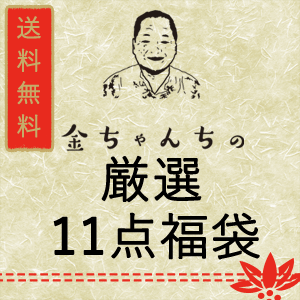 送料無料

金ちゃんちの
厳選
11点福袋